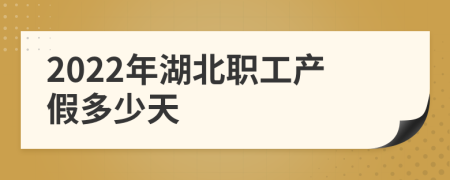 2022年湖北职工产假多少天